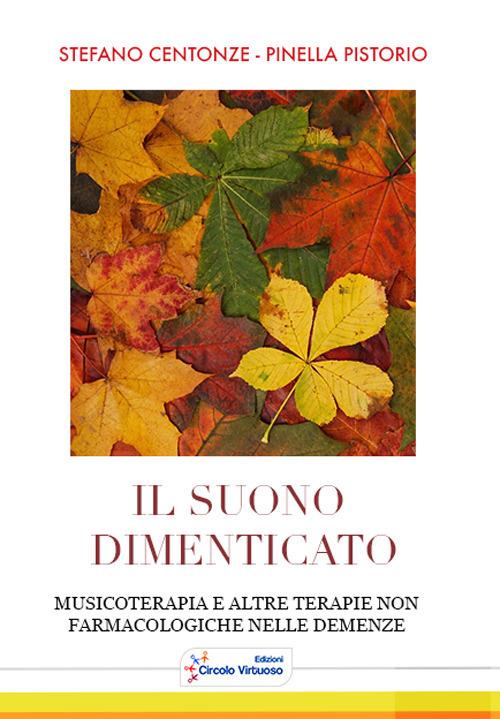 STEFANO CENTONZE - PINELLA PISTORIO

IL SUONO DIMENTICATO

MUSICOTERAPIA E ALTRE TERAPIE NON FARMACOLOGICHE NELLE DEMENZE

Edizioni
Circolo Virtuoso